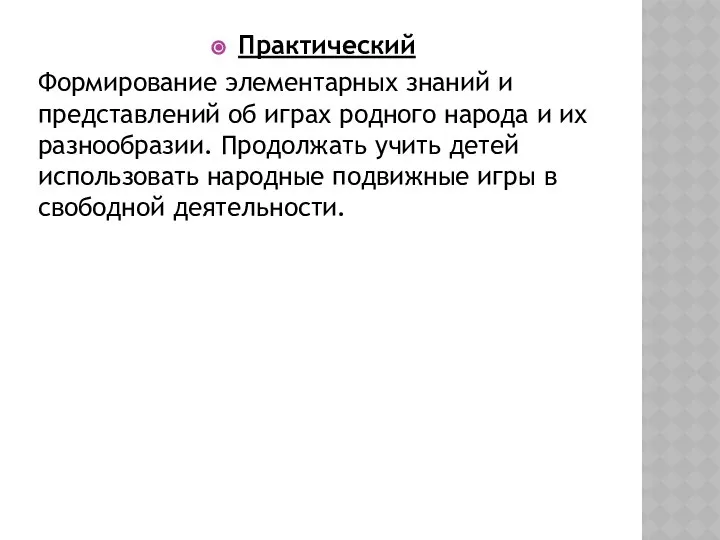 Практический

Формирование элементарных знаний и представлений об играх родного народа и их разнообразии. Продолжать учить детей использовать народные подвижные игры в свободной деятельности.